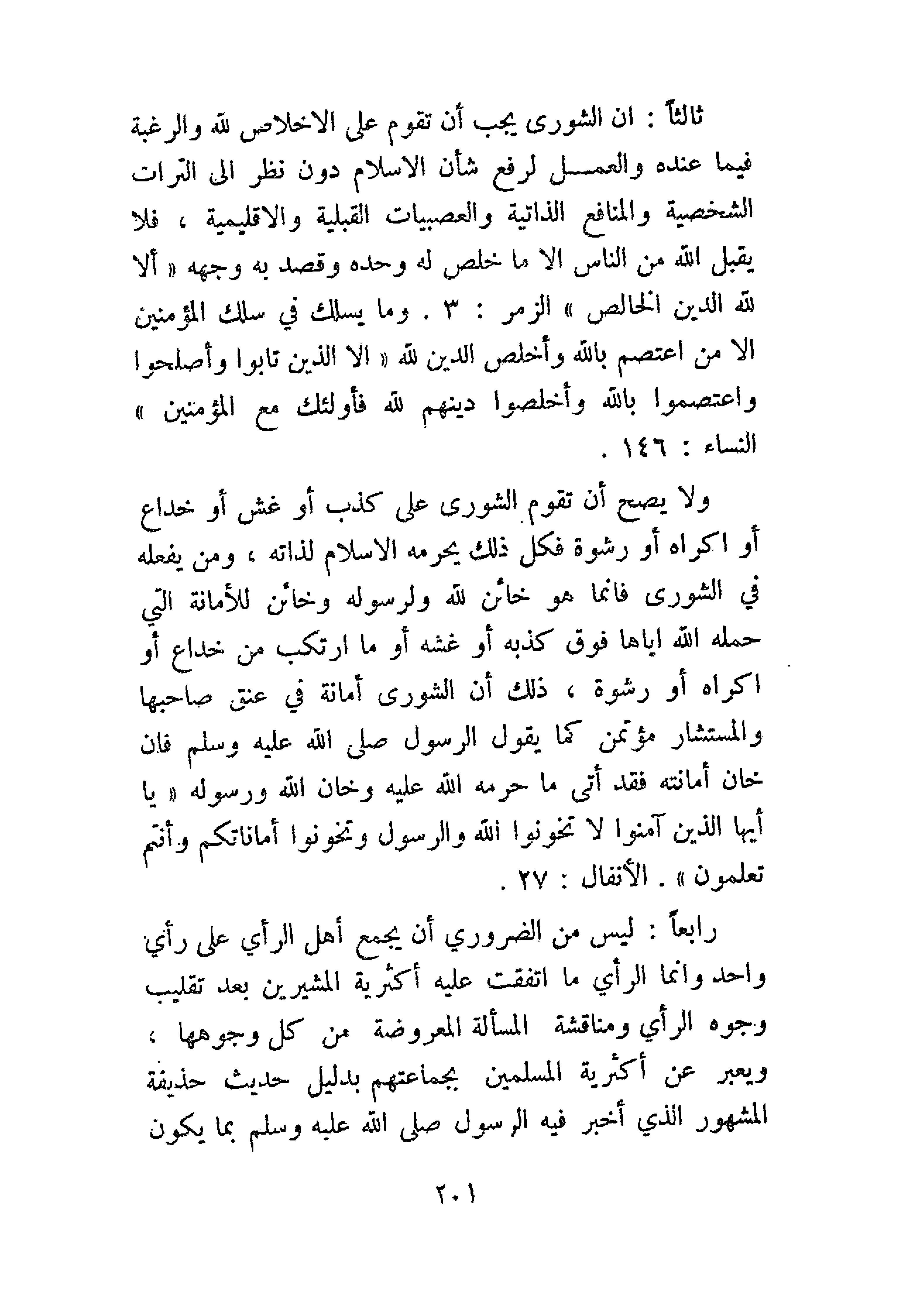 ثالثاً : ان الشورى يجب أن تقوم على الاخلاص لله والرغبة فيما عنده والعمل لرفع شأن الاسلام دون نظر الى الترات الشخصية والمنافع الذاتية والعصبيات القبلية والاقليمية ، فلا يقبل الله من الناس الا ما خلص له وحده وقصد به وجهه « ألا لله الدين الخالص » الزمر : ٣ . وما يسلك في سلك المؤمنين الا من اعتصم بالله وأخلص الدين لله « الا الذين تابوا وأصلحوا واعتصموا بالله وأخلصوا دينهم لله فأولئك مع المؤمنين » النساء : ١٤٦ .

ولا يصح أن تقوم الشورى على كذب أو غش أو خداع أو اكراه أو رشوة فكل ذلك يحرمه الاسلام لذاته ، ومن يفعله في الشورى فانما هو خائن لله ولرسوله وخائن للأمانة التي حمله الله اياها فوق كذبه أو غشه أو ما ارتكب من خداع أو اكراه أو رشوة ، ذلك أن الشورى أمانة في عنق صاحبها والمستشار مؤتمن كما يقول الرسول صلى الله عليه وسلم فان خان أمانته فقد أتى ما حرمه الله عليه وخان الله ورسوله « يا أيها الذين آمنوا لا تخونوا الله والرسول وتخونوا أماناتكم وأنتم تعلمون » . الأنفال : ٢٧ .

رابعاً : ليس من الضروري أن يجمع أهل الرأي على رأي واحد وانما الرأي ما اتفقت عليه أكثرية المشيرين بعد تقليب وجوه الرأي ومناقشة المسألة المعروضة من كل وجوهها ، ويعبر عن أكثرية المسلمين بجماعتهم بدليل حديث حذيفة المشهور الذي أخبر فيه الرسول صلى الله عليه وسلم بما يكون

٢٠١